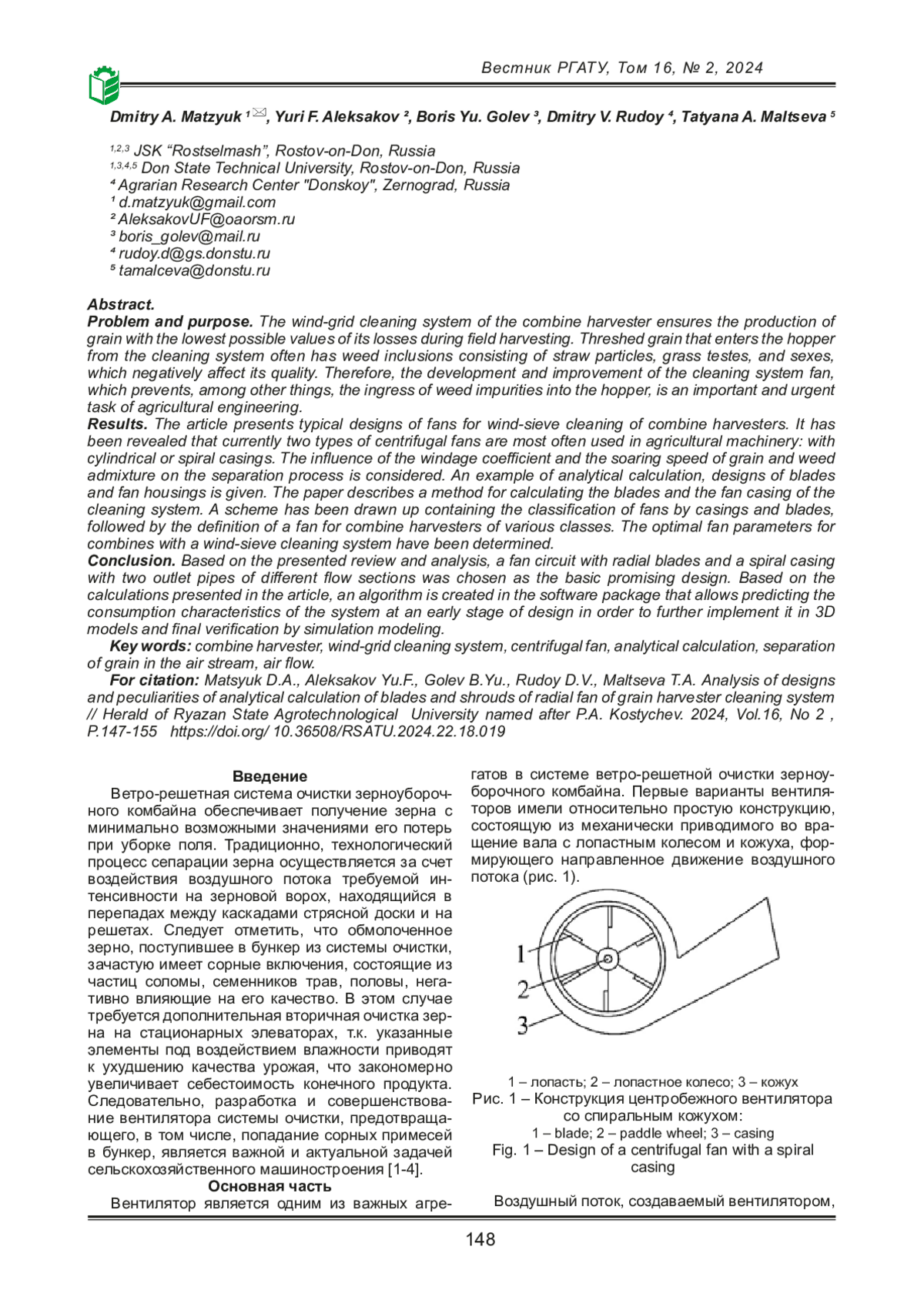 Вестник РГАТУ, Том 16, № 2, 2024

Dmitry A. Matzyuk ¹ ✉, Yuri F. Aleksakov ², Boris Yu. Golev ³, Dmitry V. Rudoy ⁴, Tatyana A. Maltseva ⁵

¹,²,³ JSK “Rostselmash”, Rostov-on-Don, Russia
¹,³,⁴,⁵ Don State Technical University, Rostov-on-Don, Russia
⁴ Agrarian Research Center "Donskoy", Zernograd, Russia
¹ d.matzyuk@gmail.com
² AleksakovUF@oaorsm.ru
³ boris_golev@mail.ru
⁴ rudoy.d@gs.donstu.ru
⁵ tamalceva@donstu.ru

Abstract.
Problem and purpose. The wind-grid cleaning system of the combine harvester ensures the production of grain with the lowest possible values of its losses during field harvesting. Threshed grain that enters the hopper from the cleaning system often has weed inclusions consisting of straw particles, grass testes, and sexes, which negatively affect its quality. Therefore, the development and improvement of the cleaning system fan, which prevents, among other things, the ingress of weed impurities into the hopper, is an important and urgent task of agricultural engineering.
Results. The article presents typical designs of fans for wind-sieve cleaning of combine harvesters. It has been revealed that currently two types of centrifugal fans are most often used in agricultural machinery: with cylindrical or spiral casings. The influence of the windage coefficient and the soaring speed of grain and weed admixture on the separation process is considered. An example of analytical calculation, designs of blades and fan housings is given. The paper describes a method for calculating the blades and the fan casing of the cleaning system. A scheme has been drawn up containing the classification of fans by casings and blades, followed by the definition of a fan for combine harvesters of various classes. The optimal fan parameters for combines with a wind-sieve cleaning system have been determined.
Conclusion. Based on the presented review and analysis, a fan circuit with radial blades and a spiral casing with two outlet pipes of different flow sections was chosen as the basic promising design. Based on the calculations presented in the article, an algorithm is created in the software package that allows predicting the consumption characteristics of the system at an early stage of design in order to further implement it in 3D models and final verification by simulation modeling.
Key words: combine harvester, wind-grid cleaning system, centrifugal fan, analytical calculation, separation of grain in the air stream, air flow.
For citation: Matsyuk D.A., Aleksakov Yu.F., Golev B.Yu., Rudoy D.V., Maltseva T.A. Analysis of designs and peculiarities of analytical calculation of blades and shrouds of radial fan of grain harvester cleaning system // Herald of Ryazan State Agrotechnological University named after P.A. Kostychev. 2024, Vol.16, No 2 , P.147-155 https://doi.org/ 10.36508/RSATU.2024.22.18.019

Введение
Ветро-решетная система очистки зерноуборочного комбайна обеспечивает получение зерна с минимально возможными значениями его потерь при уборке поля. Традиционно, технологический процесс сепарации зерна осуществляется за счет воздействия воздушного потока требуемой интенсивности на зерновой ворох, находящийся в перепадах между каскадами стрясной доски и на решетах. Следует отметить, что обмолоченное зерно, поступившее в бункер из системы очистки, зачастую имеет сорные включения, состоящие из частиц соломы, семенников трав, половы, негативно влияющие на его качество. В этом случае требуется дополнительная вторичная очистка зерна на стационарных элеваторах, т.к. указанные элементы под воздействием влажности приводят к ухудшению качества урожая, что закономерно увеличивает себестоимость конечного продукта. Следовательно, разработка и совершенствование вентилятора системы очистки, предотвращающего, в том числе, попадание сорных примесей в бункер, является важной и актуальной задачей сельскохозяйственного машиностроения [1-4].
Основная часть
Вентилятор является одним из важных агрегатов в системе ветро-решетной очистки зерноуборочного комбайна. Первые варианты вентиляторов имели относительно простую конструкцию, состоящую из механически приводимого во вращение вала с лопастным колесом и кожуха, формирующего направленное движение воздушного потока (рис. 1).

1
2
3

1 – лопасть; 2 – лопастное колесо; 3 – кожух
Рис. 1 – Конструкция центробежного вентилятора со спиральным кожухом:
1 – blade; 2 – paddle wheel; 3 – casing
Fig. 1 – Design of a centrifugal fan with a spiral casing

Воздушный поток, создаваемый вентилятором,

148